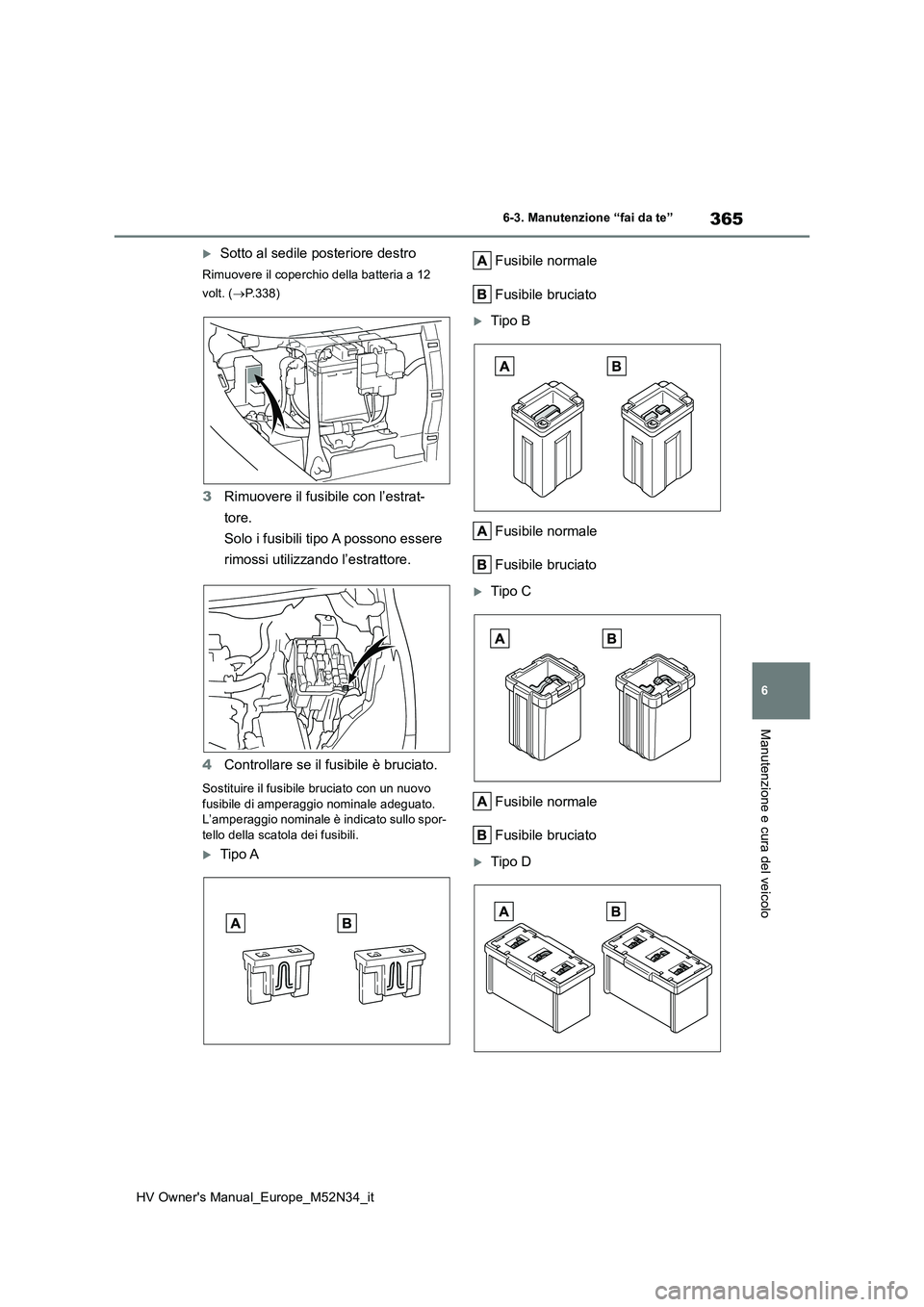 365

6-3. Manutenzione “fai da te”

6

Manutenzione e cura del veicolo

Sotto al sedile posteriore destro

Rimuovere il coperchio della batteria a 12 volt. (→P.338)

3 Rimuovere il fusibile con l’estrattore.
Solo i fusibili tipo A possono essere rimossi utilizzando l’estrattore.

4 Controllare se il fusibile è bruciato.

Sostituire il fusibile bruciato con un nuovo fusibile di amperaggio nominale adeguato. L’amperaggio nominale è indicato sullo sportello della scatola dei fusibili.

Tipo A

A

B

A Fusibile normale

B Fusibile bruciato

Tipo B

A

B

A Fusibile normale

B Fusibile bruciato

Tipo C

A

B

A Fusibile normale

B Fusibile bruciato

Tipo D

A

B

HV Owner's Manual_Europe_M52N34_it

carmanualsonline.info